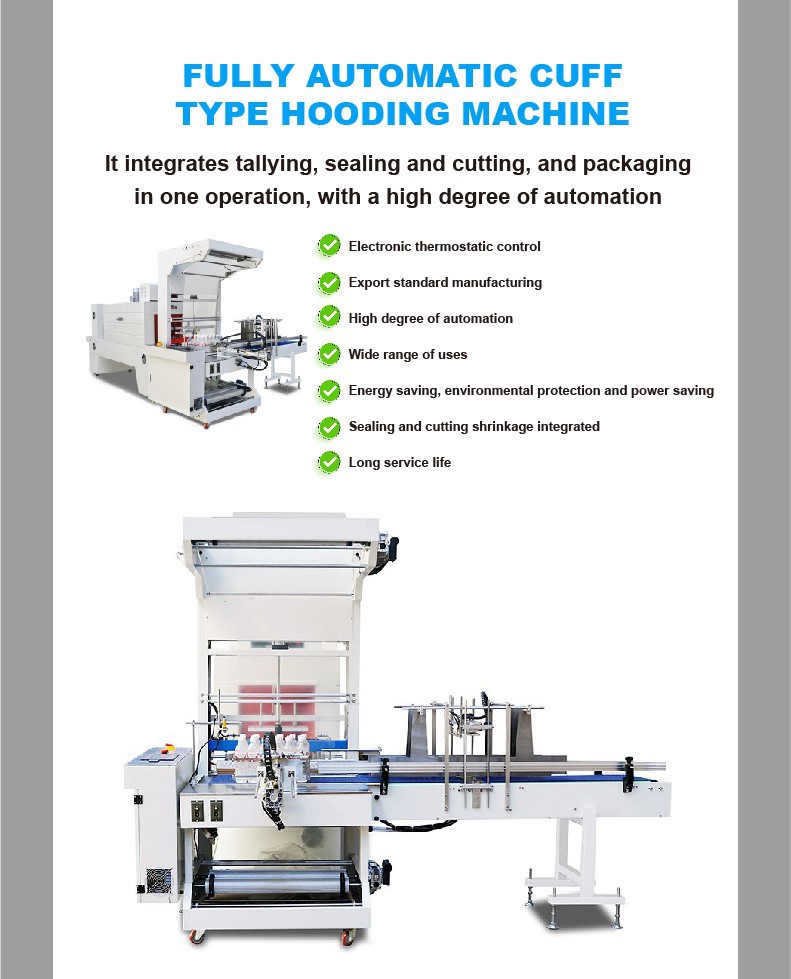 FULLY AUTOMATIC CUFF TYPE HOODING MACHINE

It integrates tallying, sealing and cutting, and packaging in one operation, with a high degree of automation

Electronic thermostatic control
Export standard manufacturing
High degree of automation
Wide range of uses
Energy saving, environmental protection and power saving
Sealing and cutting shrinkage integrated
Long service life